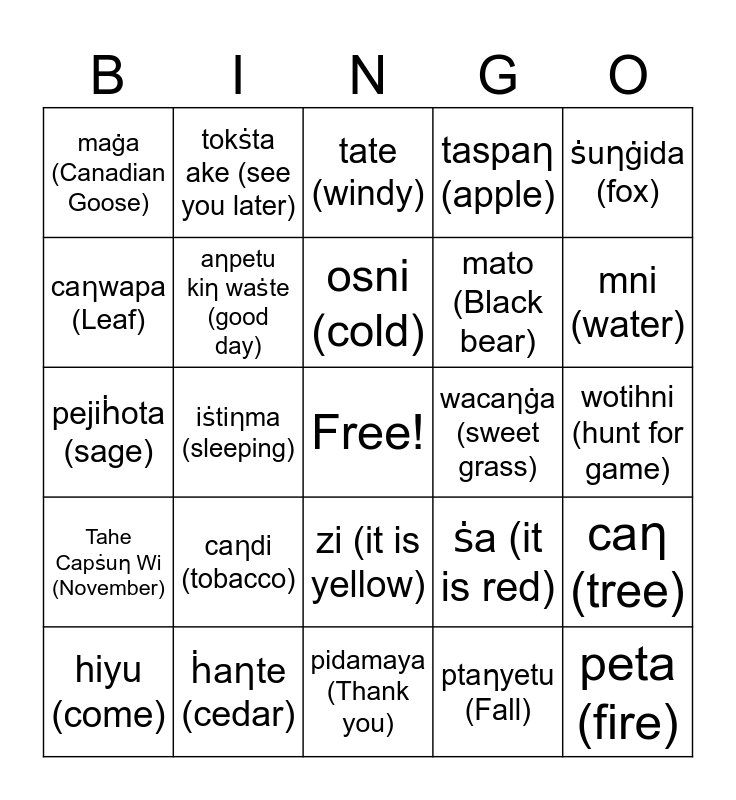 | B | I | N | G | O |
|---|---|---|---|---|
| maġa (Canadian Goose) | tokṡta ake (see you later) | tate (windy) | taspaŋ (apple) | ṡuŋġida (fox) |
| caŋwapa (Leaf) | aŋpetu kiŋ waṡte (good day) | osni (cold) | mato (Black bear) | mni (water) |
| pejiḣota (sage) | iṡtiŋma (sleeping) | Free! | wacaŋġa (sweet grass) | wotihni (hunt for game) |
| Tahe Capṡuŋ Wi (November) | caŋdi (tobacco) | zi (it is yellow) | ṡa (it is red) | caŋ (tree) |
| hiyu (come) | ḣaŋte (cedar) | pidamaya (Thank you) | ptaŋyetu (Fall) | peta (fire) |